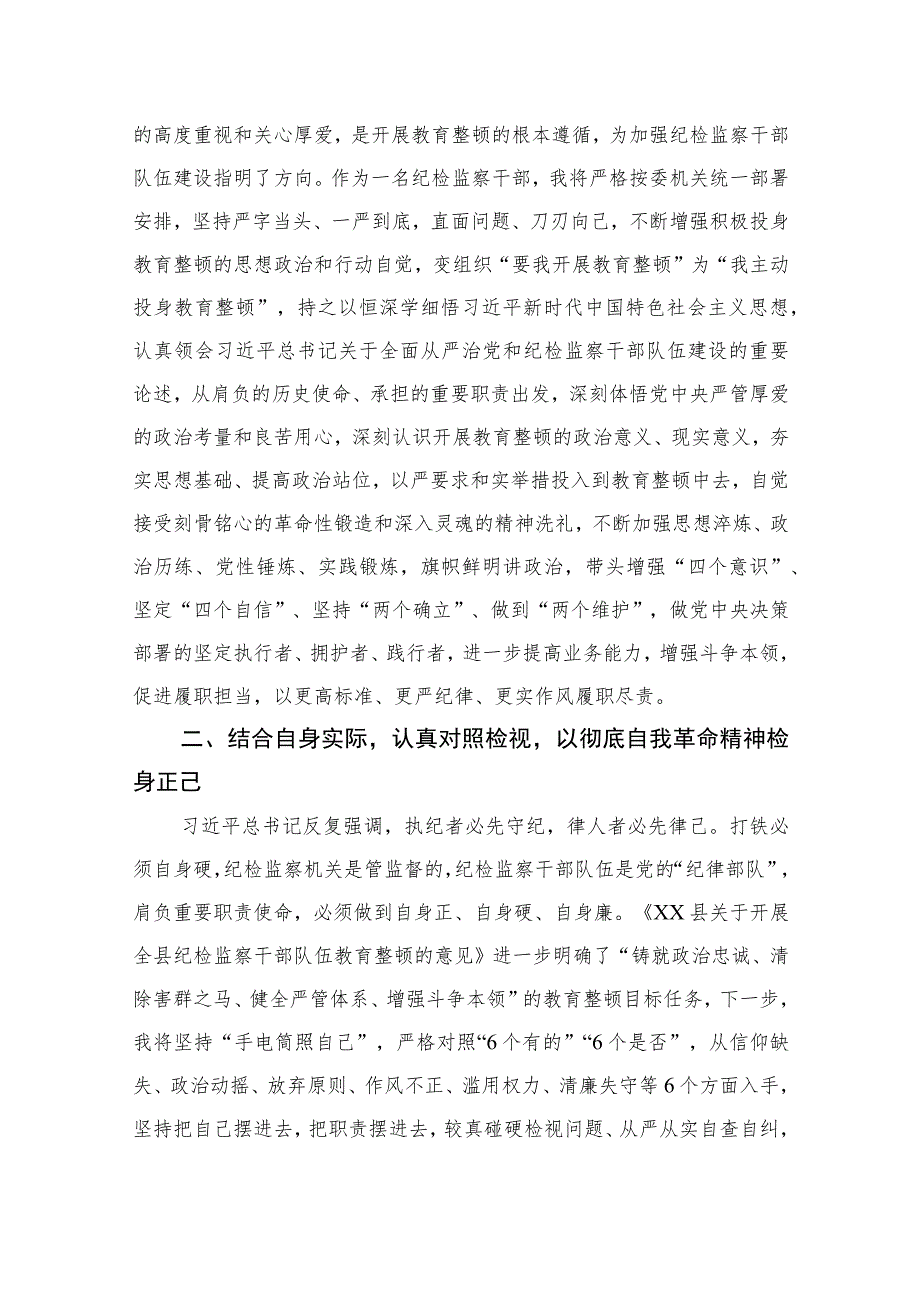 的高度重视和关心厚爱，是开展教育整顿的根本遵循，为加强纪检监察干部队伍建设指明了方向。作为一名纪检监察干部，我将严格按委机关统一部署安排，坚持严字当头、一严到底，直面问题、刀刃向己，不断增强积极投身教育整顿的思想政治和行动自觉，变组织“要我开展教育整顿”为“我主动投身教育整顿”，持之以恒深学细悟习近平新时代中国特色社会主义思想，认真领会习近平总书记关于全面从严治党和纪检监察干部队伍建设的重要论述，从肩负的历史使命、承担的重要职责出发，深刻体悟党中央严管厚爱的政治考量和良苦用心，深刻认识开展教育整顿的政治意义、现实意义，夯实思想基础、提高政治站位，以严要求和实举措投入到教育整顿中去，自觉接受刻骨铭心的革命性锻造和深入灵魂的精神洗礼，不断加强思想淬炼、政治历练、党性锤炼、实践锻炼，旗帜鲜明讲政治，带头增强“四个意识”、坚定“四个自信”、坚持“两个确立”、做到“两个维护”，做党中央决策部署的坚定执行者、拥护者、践行者，进一步提高业务能力，增强斗争本领，促进履职担当，以更高标准、更严纪律、更实作风履职尽责。

二、结合自身实际，认真对照检视，以彻底自我革命精神检身正己

习近平总书记反复强调，执纪者必先守纪，律人者必先律己。打铁必须自身硬，纪检监察机关是管监督的，纪检监察干部队伍是党的“纪律部队”，肩负重要职责使命，必须做到自身正、自身硬、自身廉。《XX县关于开展全县纪检监察干部队伍教育整顿的意见》进一步明确了“铸就政治忠诚、清除害群之马、健全严管体系、增强斗争本领”的教育整顿目标任务，下一步，我将坚持“手电筒照自己”，严格对照“6个有的”“6个是否”，从信仰缺失、政治动摇、放弃原则、作风不正、滥用权力、清廉失守等6个方面入手，坚持把自己摆进去，把职责摆进去，较真碰硬检视问题、从严从实自查自纠，